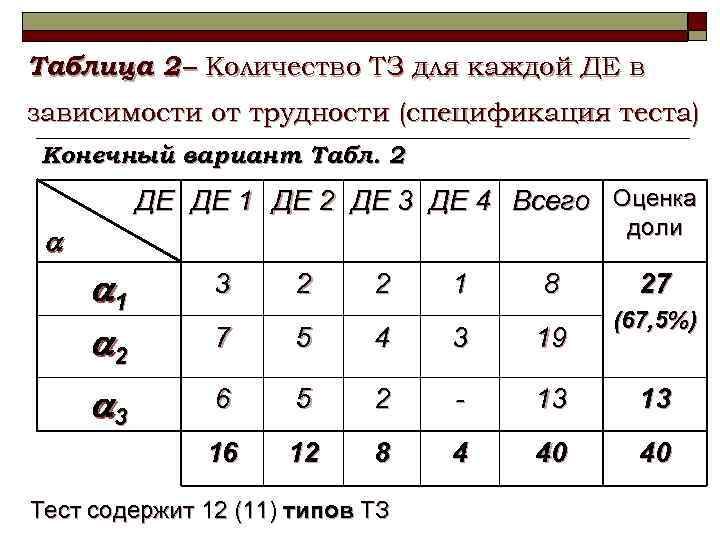 Таблица 2– Количество ТЗ для каждой ДЕ в зависимости от трудности (спецификация теста)

Конечный вариант Табл. 2

| ДЕ $\alpha$ | ДЕ 1 | ДЕ 2 | ДЕ 3 | ДЕ 4 | Всего | Оценка доли |
|---|---|---|---|---|---|---|
| $\alpha_1$ | 3 | 2 | 2 | 1 | 8 | 27 (67,5%) |
| $\alpha_2$ | 7 | 5 | 4 | 3 | 19 | |
| $\alpha_3$ | 6 | 5 | 2 | - | 13 | 13 |
| | 16 | 12 | 8 | 4 | 40 | 40 |

Тест содержит 12 (11) типов ТЗ